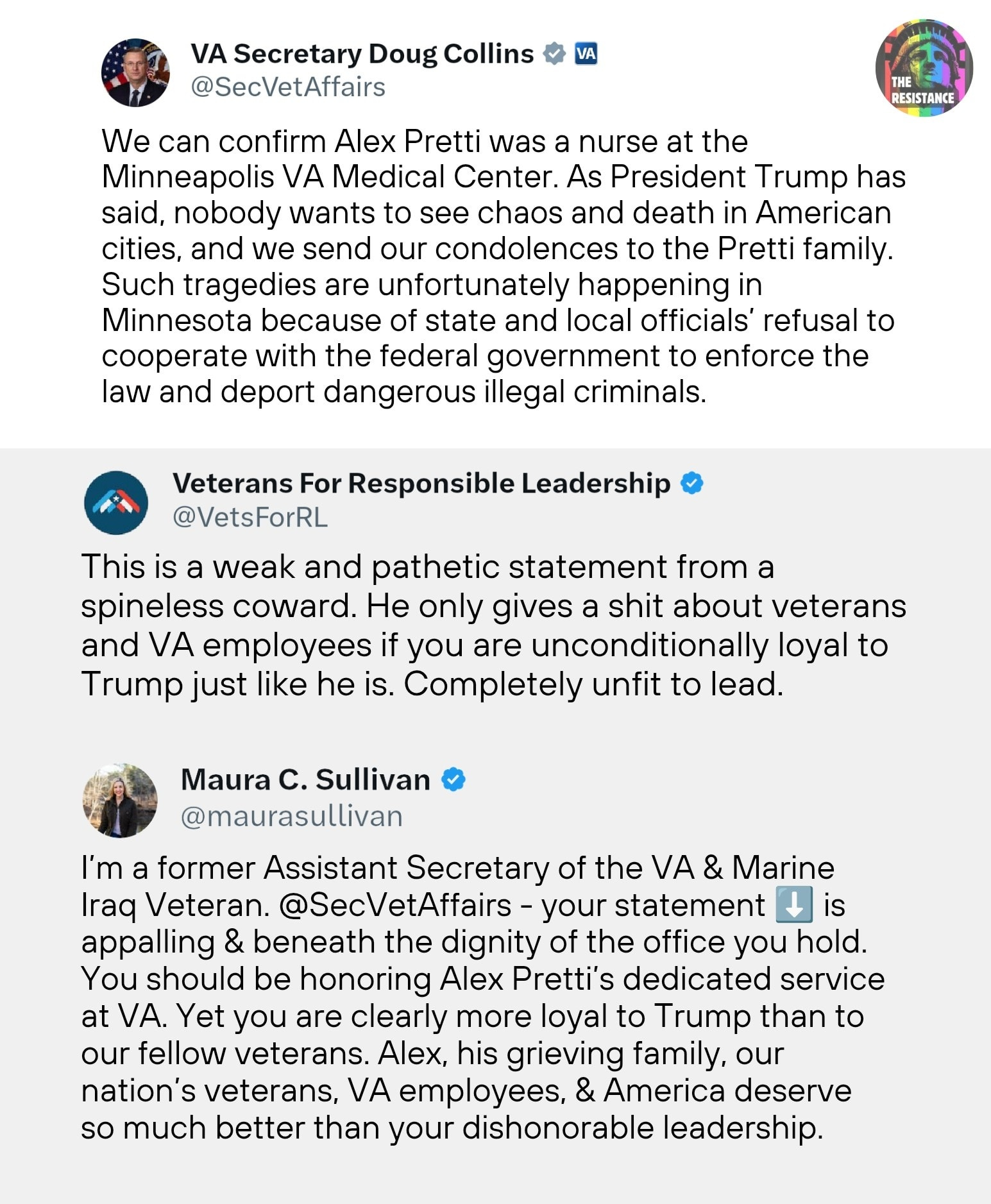 VA Secretary Doug Collins VA
@SecVetAffairs

THE RESISTANCE

We can confirm Alex Pretti was a nurse at the Minneapolis VA Medical Center. As President Trump has said, nobody wants to see chaos and death in American cities, and we send our condolences to the Pretti family. Such tragedies are unfortunately happening in Minnesota because of state and local officials' refusal to cooperate with the federal government to enforce the law and deport dangerous illegal criminals.

Veterans For Responsible Leadership
@VetsForRL

This is a weak and pathetic statement from a spineless coward. He only gives a shit about veterans and VA employees if you are unconditionally loyal to Trump just like he is. Completely unfit to lead.

Maura C. Sullivan
@maurasullivan

I'm a former Assistant Secretary of the VA & Marine Iraq Veteran. @SecVetAffairs - your statement ⬇️ is appalling & beneath the dignity of the office you hold. You should be honoring Alex Pretti's dedicated service at VA. Yet you are clearly more loyal to Trump than to our fellow veterans. Alex, his grieving family, our nation's veterans, VA employees, & America deserve so much better than your dishonorable leadership.